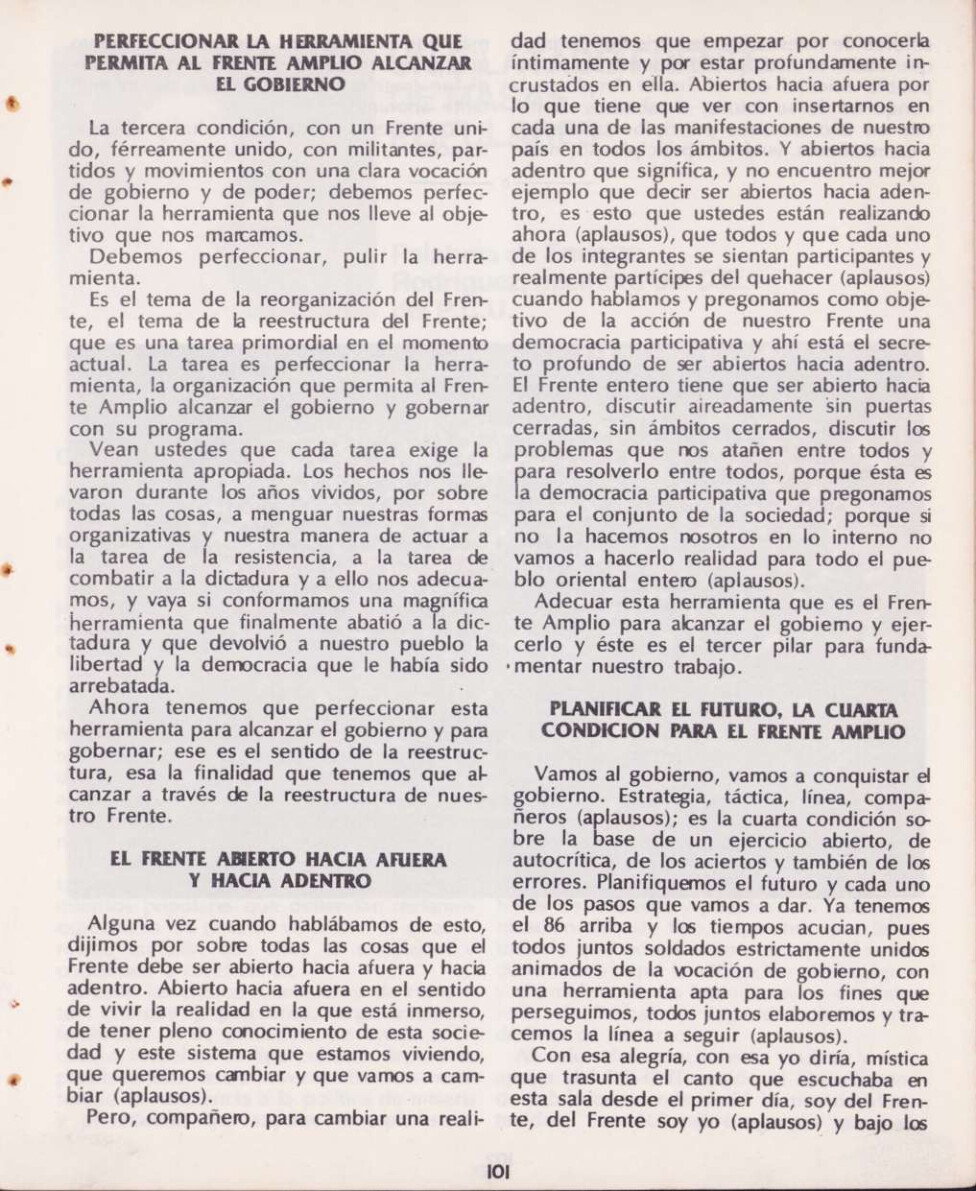 PERFECCIONAR LA HERRAMIENTA QUE PERMITA AL FRENTE AMPLIO ALCANZAR EL GOBIERNO

La tercera condición, con un Frente unido, férreamente unido, con militantes, partidos y movimientos con una clara vocación de gobierno y de poder; debemos perfeccionar la herramienta que nos lleve al objetivo que nos marcamos.

Debemos perfeccionar, pulir la herramienta.

Es el tema de la reorganización del Frente, el tema de la reestructura del Frente; que es una tarea primordial en el momento actual. La tarea es perfeccionar la herramienta, la organización que permita al Frente Amplio alcanzar el gobierno y gobernar con su programa.

Vean ustedes que cada tarea exige la herramienta apropiada. Los hechos nos llevaron durante los años vividos, por sobre todas las cosas, a menguar nuestras formas organizativas y nuestra manera de actuar a la tarea de la resistencia, a la tarea de combatir a la dictadura y a ello nos adecuamos, y vaya si conformamos una magnífica herramienta que finalmente abatió a la dictadura y que devolvió a nuestro pueblo la libertad y la democracia que le había sido arrebatada.

Ahora tenemos que perfeccionar esta herramienta para alcanzar el gobierno y para gobernar; ese es el sentido de la reestructura, esa la finalidad que tenemos que alcanzar a través de la reestructura de nuestro Frente.

EL FRENTE ABIERTO HACIA AFUERA Y HACIA ADENTRO

Alguna vez cuando hablábamos de esto, dijimos por sobre todas las cosas que el Frente debe ser abierto hacia afuera y hacia adentro. Abierto hacia afuera en el sentido de vivir la realidad en la que está inmerso, de tener pleno conocimiento de esta sociedad y este sistema que estamos viviendo, que queremos cambiar y que vamos a cambiar (aplausos).

Pero, compañero, para cambiar una realidad tenemos que empezar por conocerla íntimamente y por estar profundamente incrustados en ella. Abiertos hacia afuera por lo que tiene que ver con insertarnos en cada una de las manifestaciones de nuestro país en todos los ámbitos. Y abiertos hacia adentro que significa, y no encuentro mejor ejemplo que decir ser abiertos hacia adentro, es esto que ustedes están realizando ahora (aplausos), que todos y que cada uno de los integrantes se sientan participantes y realmente partícipes del quehacer (aplausos) cuando hablamos y pregonamos como objetivo de la acción de nuestro Frente una democracia participativa y ahí está el secreto profundo de ser abiertos hacia adentro. El Frente entero tiene que ser abierto hacia adentro, discutir aireadamente sin puertas cerradas, sin ámbitos cerrados, discutir los problemas que nos atañen entre todos y para resolverlo entre todos, porque ésta es la democracia participativa que pregonamos para el conjunto de la sociedad; porque si no la hacemos nosotros en lo interno no vamos a hacerlo realidad para todo el pueblo oriental entero (aplausos).

Adecuar esta herramienta que es el Frente Amplio para alcanzar el gobierno y ejercerlo y éste es el tercer pilar para fundamentar nuestro trabajo.

PLANIFICAR EL FUTURO, LA CUARTA CONDICION PARA EL FRENTE AMPLIO

Vamos al gobierno, vamos a conquistar el gobierno. Estrategia, táctica, línea, compañeros (aplausos); es la cuarta condición sobre la base de un ejercicio abierto, de autocrítica, de los aciertos y también de los errores. Planifiquemos el futuro y cada uno de los pasos que vamos a dar. Ya tenemos el 86 arriba y los tiempos acucian, pues todos juntos soldados estrictamente unidos animados de la vocación de gobierno, con una herramienta apta para los fines que perseguimos, todos juntos elaboremos y tracemos la línea a seguir (aplausos).

Con esa alegría, con esa yo diría, mística que trasunta el canto que escuchaba en esta sala desde el primer día, soy del Frente, del Frente soy yo (aplausos) y bajo los

101